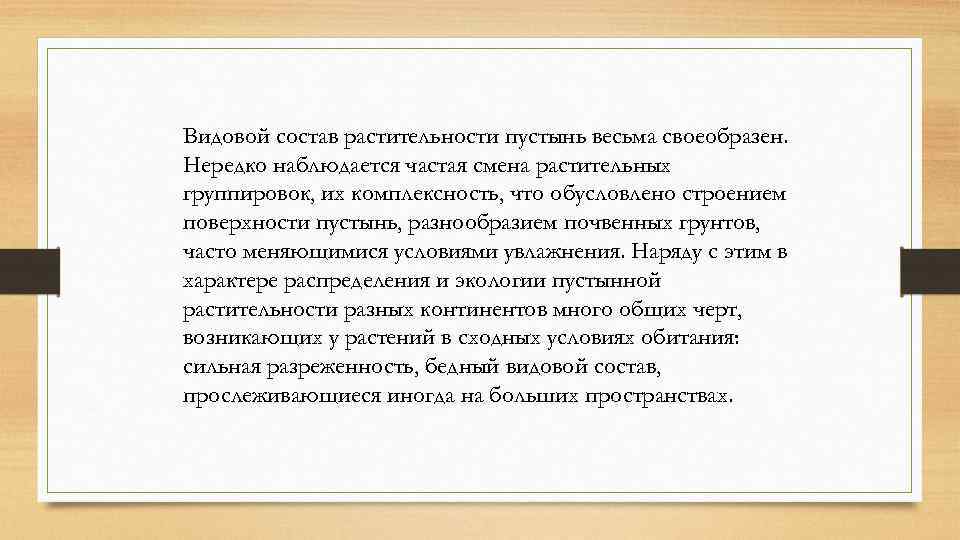 Видовой состав растительности пустынь весьма своеобразен. Нередко наблюдается частая смена растительных группировок, их комплексность, что обусловлено строением поверхности пустынь, разнообразием почвенных грунтов, часто меняющимися условиями увлажнения. Наряду с этим в характере распределения и экологии пустынной растительности разных континентов много общих черт, возникающих у растений в сходных условиях обитания: сильная разреженность, бедный видовой состав, прослеживающиеся иногда на больших пространствах.